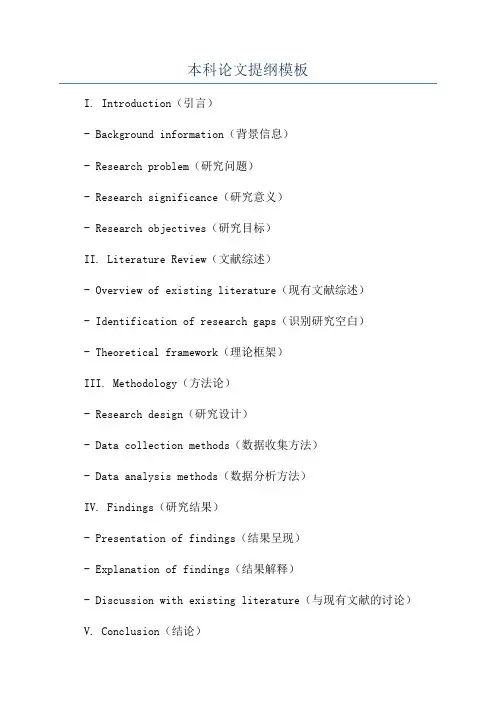 本科论文提纲模板

I. Introduction（引言）

- Background information（背景信息）

- Research problem（研究问题）

- Research significance（研究意义）

- Research objectives（研究目标）

II. Literature Review（文献综述）

- Overview of existing literature（现有文献综述）

- Identification of research gaps（识别研究空白）

- Theoretical framework（理论框架）

III. Methodology（方法论）

- Research design（研究设计）

- Data collection methods（数据收集方法）

- Data analysis methods（数据分析方法）

IV. Findings（研究结果）

- Presentation of findings（结果呈现）

- Explanation of findings（结果解释）

- Discussion with existing literature（与现有文献的讨论）

V. Conclusion（结论）